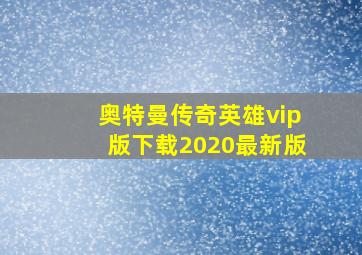 奥特曼传奇英雄vip版下载2020最新版